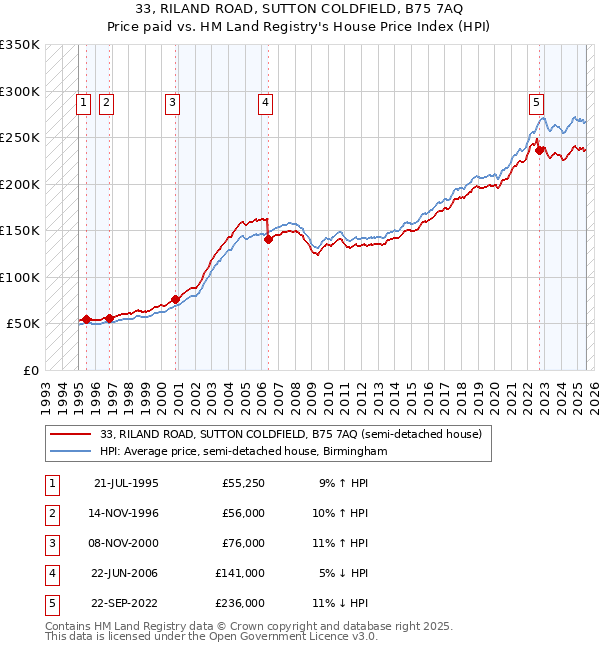 33, RILAND ROAD, SUTTON COLDFIELD, B75 7AQ
Price paid vs. HM Land Registry's House Price Index (HPI)

£350K
£300K
£250K
£200K
£150K
£100K
£50K
£0

1 2 3 4 5

1993 1994 1995 1996 1997 1998 1999 2000 2001 2002 2003 2004 2005 2006 2007 2008 2009 2010 2011 2012 2013 2014 2015 2016 2017 2018 2019 2020 2021 2022 2023 2024 2025 2026

33, RILAND ROAD, SUTTON COLDFIELD, B75 7AQ (semi-detached house)
HPI: Average price, semi-detached house, Birmingham

| 1 | 21-JUL-1995 | £55,250 | 9% ↑ HPI |
|---|---|---|---|
| 2 | 14-NOV-1996 | £56,000 | 10% ↑ HPI |
| 3 | 08-NOV-2000 | £76,000 | 11% ↑ HPI |
| 4 | 22-JUN-2006 | £141,000 | 5% ↓ HPI |
| 5 | 22-SEP-2022 | £236,000 | 11% ↓ HPI |

Contains HM Land Registry data © Crown copyright and database right 2025.
This data is licensed under the Open Government Licence v3.0.